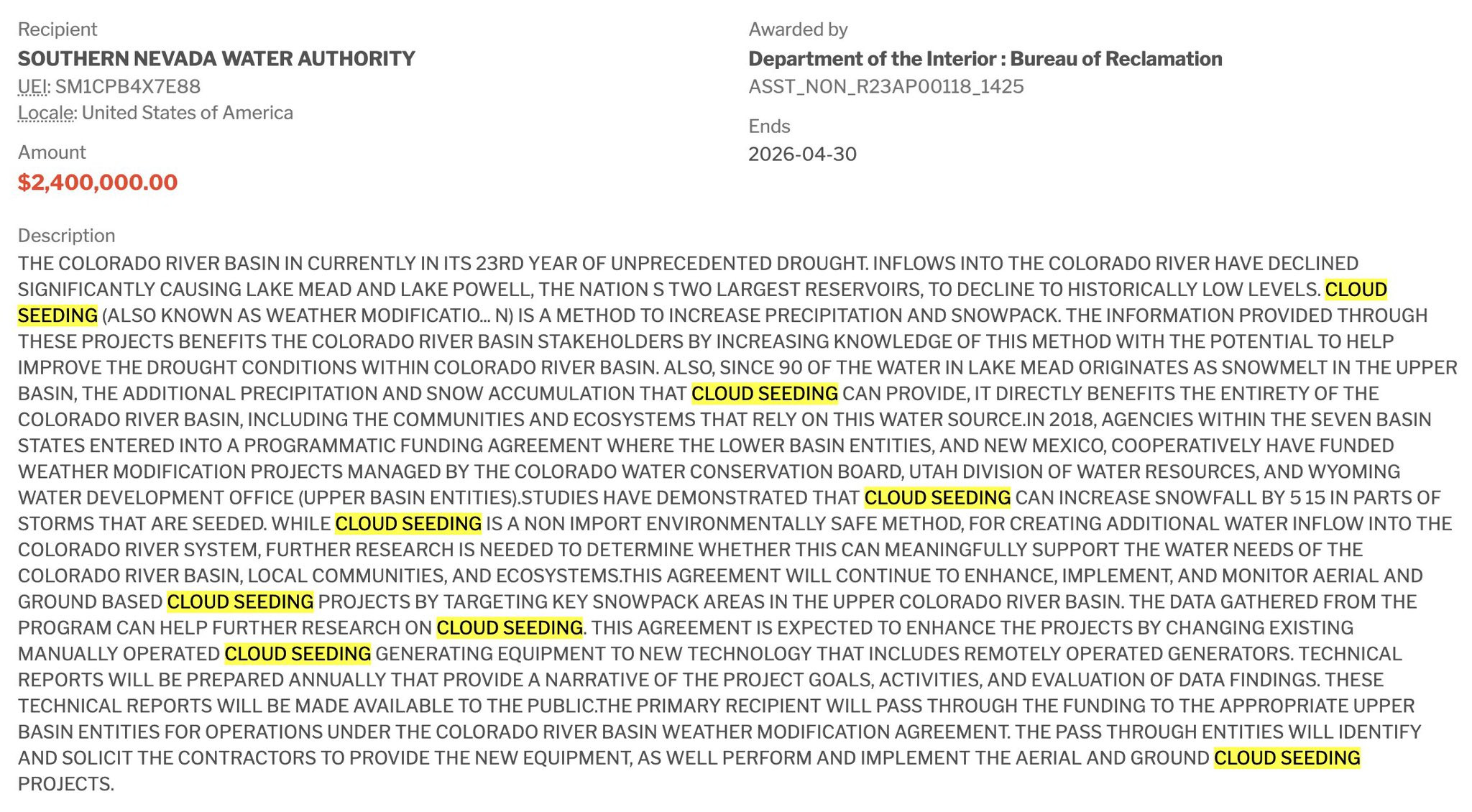 Recipient
SOUTHERN NEVADA WATER AUTHORITY
UEI: SM1CPB4X7E88
Locale: United States of America

Amount
$2,400,000.00

Awarded by
Department of the Interior : Bureau of Reclamation
ASST_NON_R23AP00118_1425

Ends
2026-04-30

Description
THE COLORADO RIVER BASIN IN CURRENTLY IN ITS 23RD YEAR OF UNPRECEDENTED DROUGHT. INFLOWS INTO THE COLORADO RIVER HAVE DECLINED SIGNIFICANTLY CAUSING LAKE MEAD AND LAKE POWELL, THE NATION S TWO LARGEST RESERVOIRS, TO DECLINE TO HISTORICALLY LOW LEVELS. CLOUD SEEDING (ALSO KNOWN AS WEATHER MODIFICATIO... N) IS A METHOD TO INCREASE PRECIPITATION AND SNOWPACK. THE INFORMATION PROVIDED THROUGH THESE PROJECTS BENEFITS THE COLORADO RIVER BASIN STAKEHOLDERS BY INCREASING KNOWLEDGE OF THIS METHOD WITH THE POTENTIAL TO HELP IMPROVE THE DROUGHT CONDITIONS WITHIN COLORADO RIVER BASIN. ALSO, SINCE 90 OF THE WATER IN LAKE MEAD ORIGINATES AS SNOWMELT IN THE UPPER BASIN, THE ADDITIONAL PRECIPITATION AND SNOW ACCUMULATION THAT CLOUD SEEDING CAN PROVIDE, IT DIRECTLY BENEFITS THE ENTIRETY OF THE COLORADO RIVER BASIN, INCLUDING THE COMMUNITIES AND ECOSYSTEMS THAT RELY ON THIS WATER SOURCE.IN 2018, AGENCIES WITHIN THE SEVEN BASIN STATES ENTERED INTO A PROGRAMMATIC FUNDING AGREEMENT WHERE THE LOWER BASIN ENTITIES, AND NEW MEXICO, COOPERATIVELY HAVE FUNDED WEATHER MODIFICATION PROJECTS MANAGED BY THE COLORADO WATER CONSERVATION BOARD, UTAH DIVISION OF WATER RESOURCES, AND WYOMING WATER DEVELOPMENT OFFICE (UPPER BASIN ENTITIES).STUDIES HAVE DEMONSTRATED THAT CLOUD SEEDING CAN INCREASE SNOWFALL BY 5 15 IN PARTS OF STORMS THAT ARE SEEDED. WHILE CLOUD SEEDING IS A NON IMPORT ENVIRONMENTALLY SAFE METHOD, FOR CREATING ADDITIONAL WATER INFLOW INTO THE COLORADO RIVER SYSTEM, FURTHER RESEARCH IS NEEDED TO DETERMINE WHETHER THIS CAN MEANINGFULLY SUPPORT THE WATER NEEDS OF THE COLORADO RIVER BASIN, LOCAL COMMUNITIES, AND ECOSYSTEMS.THIS AGREEMENT WILL CONTINUE TO ENHANCE, IMPLEMENT, AND MONITOR AERIAL AND GROUND BASED CLOUD SEEDING PROJECTS BY TARGETING KEY SNOWPACK AREAS IN THE UPPER COLORADO RIVER BASIN. THE DATA GATHERED FROM THE PROGRAM CAN HELP FURTHER RESEARCH ON CLOUD SEEDING. THIS AGREEMENT IS EXPECTED TO ENHANCE THE PROJECTS BY CHANGING EXISTING MANUALLY OPERATED CLOUD SEEDING GENERATING EQUIPMENT TO NEW TECHNOLOGY THAT INCLUDES REMOTELY OPERATED GENERATORS. TECHNICAL REPORTS WILL BE PREPARED ANNUALLY THAT PROVIDE A NARRATIVE OF THE PROJECT GOALS, ACTIVITIES, AND EVALUATION OF DATA FINDINGS. THESE TECHNICAL REPORTS WILL BE MADE AVAILABLE TO THE PUBLIC.THE PRIMARY RECIPIENT WILL PASS THROUGH THE FUNDING TO THE APPROPRIATE UPPER BASIN ENTITIES FOR OPERATIONS UNDER THE COLORADO RIVER BASIN WEATHER MODIFICATION AGREEMENT. THE PASS THROUGH ENTITIES WILL IDENTIFY AND SOLICIT THE CONTRACTORS TO PROVIDE THE NEW EQUIPMENT, AS WELL PERFORM AND IMPLEMENT THE AERIAL AND GROUND CLOUD SEEDING PROJECTS.